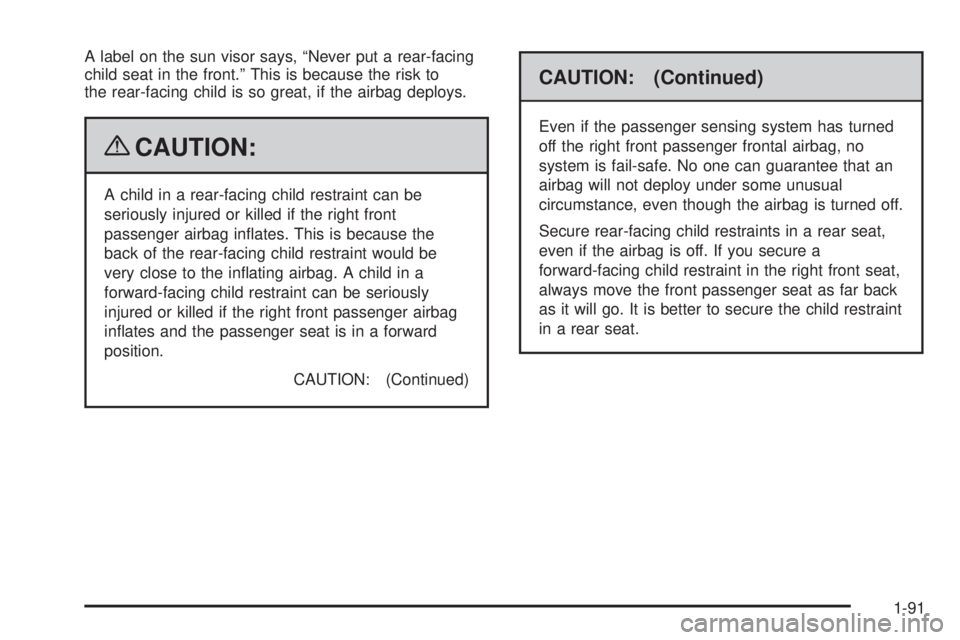 A label on the sun visor says, “Never put a rear-facing child seat in the front.” This is because the risk to the rear-facing child is so great, if the airbag deploys.

CAUTION:

A child in a rear-facing child restraint can be seriously injured or killed if the right front passenger airbag inflates. This is because the back of the rear-facing child restraint would be very close to the inflating airbag. A child in a forward-facing child restraint can be seriously injured or killed if the right front passenger airbag inflates and the passenger seat is in a forward position.

CAUTION: (Continued)

CAUTION: (Continued)

Even if the passenger sensing system has turned off the right front passenger frontal airbag, no system is fail-safe. No one can guarantee that an airbag will not deploy under some unusual circumstance, even though the airbag is turned off.

Secure rear-facing child restraints in a rear seat, even if the airbag is off. If you secure a forward-facing child restraint in the right front seat, always move the front passenger seat as far back as it will go. It is better to secure the child restraint in a rear seat.

1-91

carmanualsonline.info